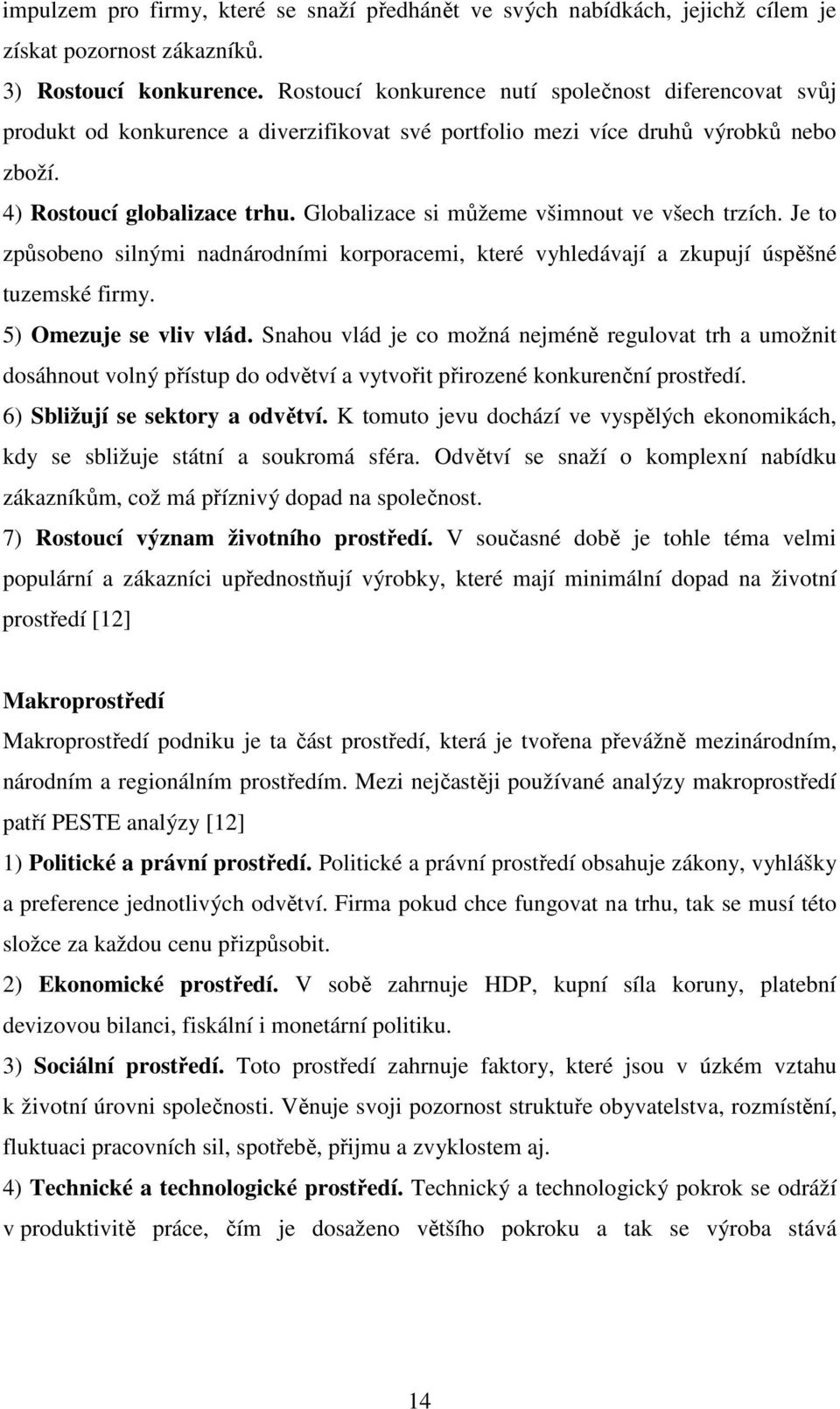 impulzem pro firmy, které se snaží předhánět ve svých nabídkách, jejichž cílem je získat pozornost zákazníků.
3) Rostoucí konkurence. Rostoucí konkurence nutí společnost diferencovat svůj produkt od konkurence a diverzifikovat své portfolio mezi více druhů výrobků nebo zboží.
4) Rostoucí globalizace trhu. Globalizace si můžeme všimnout ve všech trzích. Je to způsobeno silnými nadnárodními korporacemi, které vyhledávají a zkupují úspěšné tuzemské firmy.
5) Omezuje se vliv vlád. Snahou vlád je co možná nejméně regulovat trh a umožnit dosáhnout volný přístup do odvětví a vytvořit přirozené konkurenční prostředí.
6) Sbližují se sektory a odvětví. K tomuto jevu dochází ve vyspělých ekonomikách, kdy se sbližuje státní a soukromá sféra. Odvětví se snaží o komplexní nabídku zákazníkům, což má příznivý dopad na společnost.
7) Rostoucí význam životního prostředí. V současné době je tohle téma velmi populární a zákazníci upřednostňují výrobky, které mají minimální dopad na životní prostředí [12]

Makroprostředí
Makroprostředí podniku je ta část prostředí, která je tvořena převážně mezinárodním, národním a regionálním prostředím. Mezi nejčastěji používané analýzy makroprostředí patří PESTE analýzy [12]
1) Politické a právní prostředí. Politické a právní prostředí obsahuje zákony, vyhlášky a preference jednotlivých odvětví. Firma pokud chce fungovat na trhu, tak se musí této složce za každou cenu přizpůsobit.
2) Ekonomické prostředí. V sobě zahrnuje HDP, kupní síla koruny, platební devizovou bilanci, fiskální i monetární politiku.
3) Sociální prostředí. Toto prostředí zahrnuje faktory, které jsou v úzkém vztahu k životní úrovni společnosti. Věnuje svoji pozornost struktuře obyvatelstva, rozmístění, fluktuaci pracovních sil, spotřebě, přijmu a zvyklostem aj.
4) Technické a technologické prostředí. Technický a technologický pokrok se odráží v produktivitě práce, čím je dosaženo většího pokroku a tak se výroba stává

14